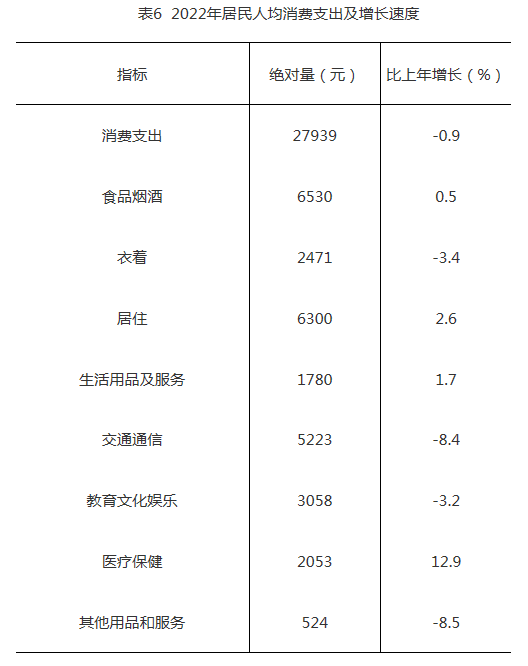 表6 2022年居民人均消费支出及增长速度

| 指标 | 绝对量（元） | 比上年增长（%） |
|---|---|---|
| 消费支出 | 27939 | -0.9 |
| 食品烟酒 | 6530 | 0.5 |
| 衣着 | 2471 | -3.4 |
| 居住 | 6300 | 2.6 |
| 生活用品及服务 | 1780 | 1.7 |
| 交通通信 | 5223 | -8.4 |
| 教育文化娱乐 | 3058 | -3.2 |
| 医疗保健 | 2053 | 12.9 |
| 其他用品和服务 | 524 | -8.5 |